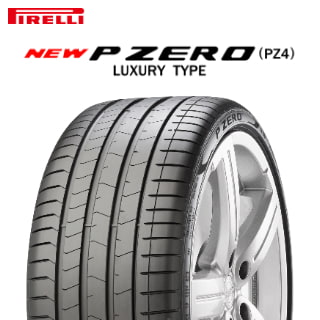 PIRELLI

NEW P ZERO (PZ4)
LUXURY TYPE

P ZERO